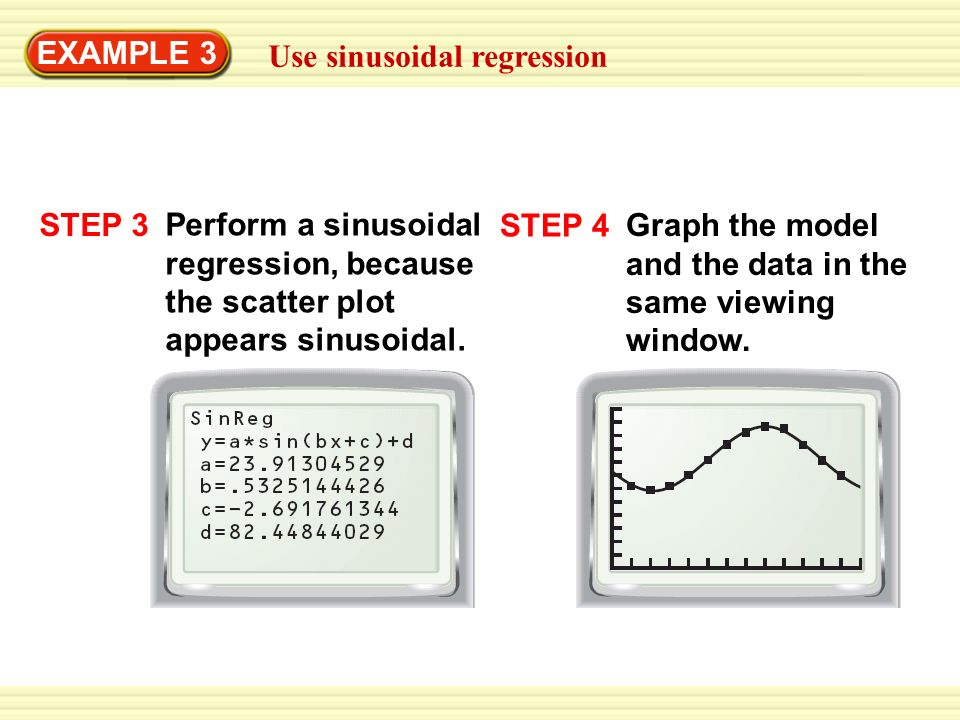 EXAMPLE 3 Use sinusoidal regression

STEP 3 Perform a sinusoidal regression, because the scatter plot appears sinusoidal.

SinReg
y=a*sin(bx+c)+d
a=23.91304529
b=.5325144426
c=-2.691761344
d=82.44844029

STEP 4 Graph the model and the data in the same viewing window.